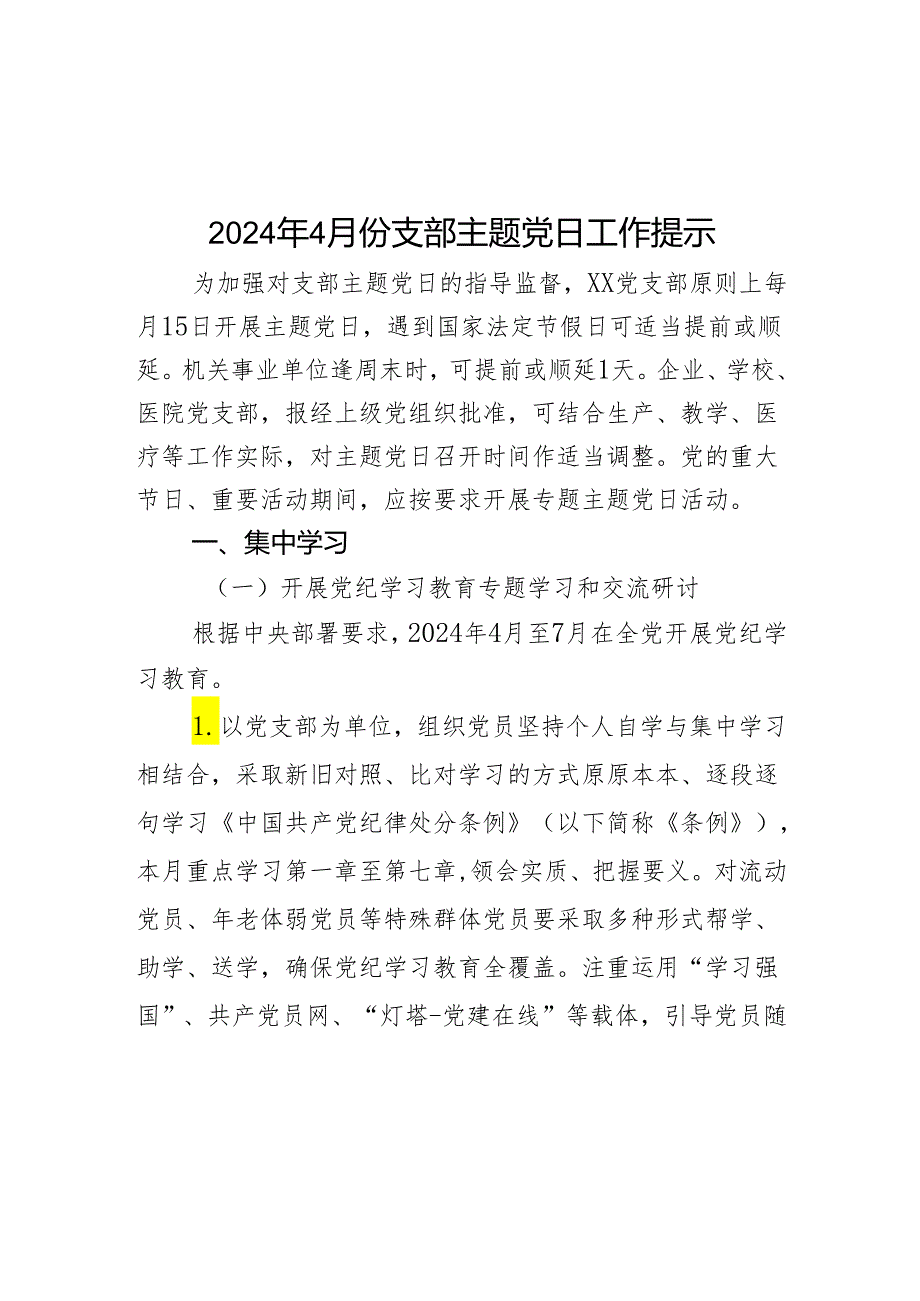 2024年4月份支部主题党日工作提示

为加强对支部主题党日的指导监督，XX党支部原则上每月15日开展主题党日，遇到国家法定节假日可适当提前或顺延。机关事业单位逢周末时，可提前或顺延1天。企业、学校、医院党支部，报经上级党组织批准，可结合生产、教学、医疗等工作实际，对主题党日召开时间作适当调整。党的重大节日、重要活动期间，应按要求开展专题主题党日活动。

一、集中学习

（一）开展党纪学习教育专题学习和交流研讨

根据中央部署要求，2024年4月至7月在全党开展党纪学习教育。

1.以党支部为单位，组织党员坚持个人自学与集中学习相结合，采取新旧对照、比对学习的方式原原本本、逐段逐句学习《中国共产党纪律处分条例》（以下简称《条例》），本月重点学习第一章至第七章，领会实质、把握要义。对流动党员、年老体弱党员等特殊群体党员要采取多种形式帮学、助学、送学，确保党纪学习教育全覆盖。注重运用“学习强国”、共产党员网、“灯塔-党建在线”等载体，引导党员随